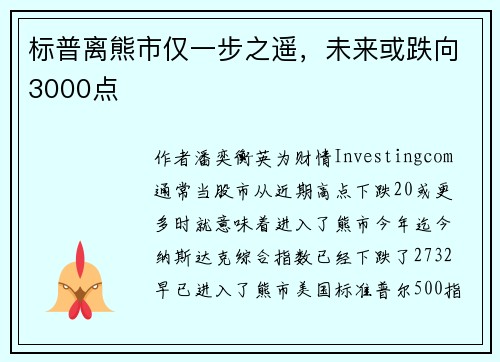 标普离熊市仅一步之遥，未来或跌向3000点

作者潘奕衡英为财情Investingcom通常当股市从近期高点下跌20或更多时就意味着进入了熊市今年迄今纳斯达克综合指数已经下跌了2732早已进入了熊市美国标准普尔500指